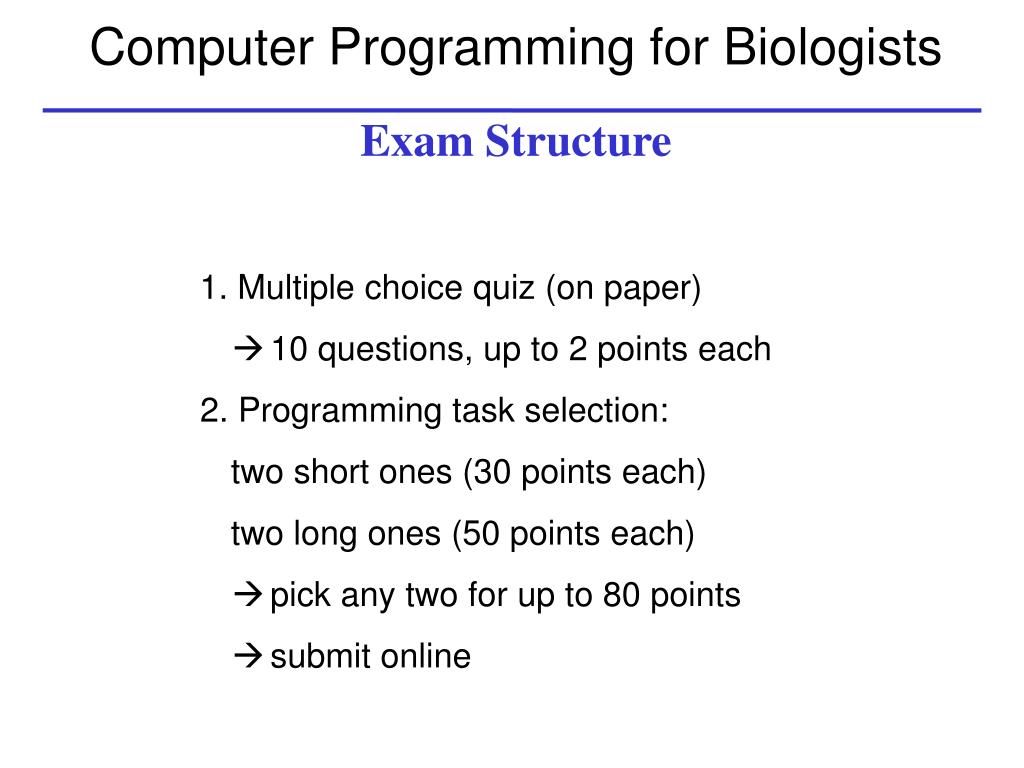 Computer Programming for Biologists

Exam Structure

1. Multiple choice quiz (on paper)

→ 10 questions, up to 2 points each

2. Programming task selection:

two short ones (30 points each)

two long ones (50 points each)

→ pick any two for up to 80 points

→ submit online